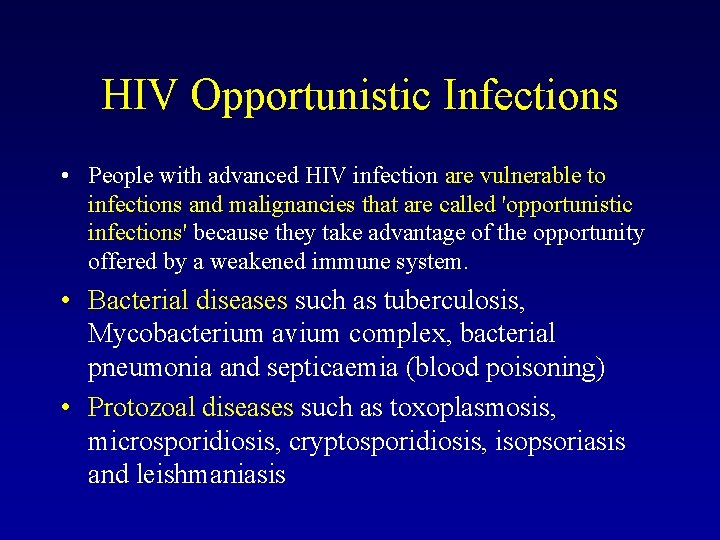 HIV Opportunistic Infections

• People with advanced HIV infection are vulnerable to infections and malignancies that are called 'opportunistic infections' because they take advantage of the opportunity offered by a weakened immune system.

• Bacterial diseases such as tuberculosis, Mycobacterium avium complex, bacterial pneumonia and septicaemia (blood poisoning)

• Protozoal diseases such as toxoplasmosis, microsporidiosis, cryptosporidiosis, isopsoriasis and leishmaniasis